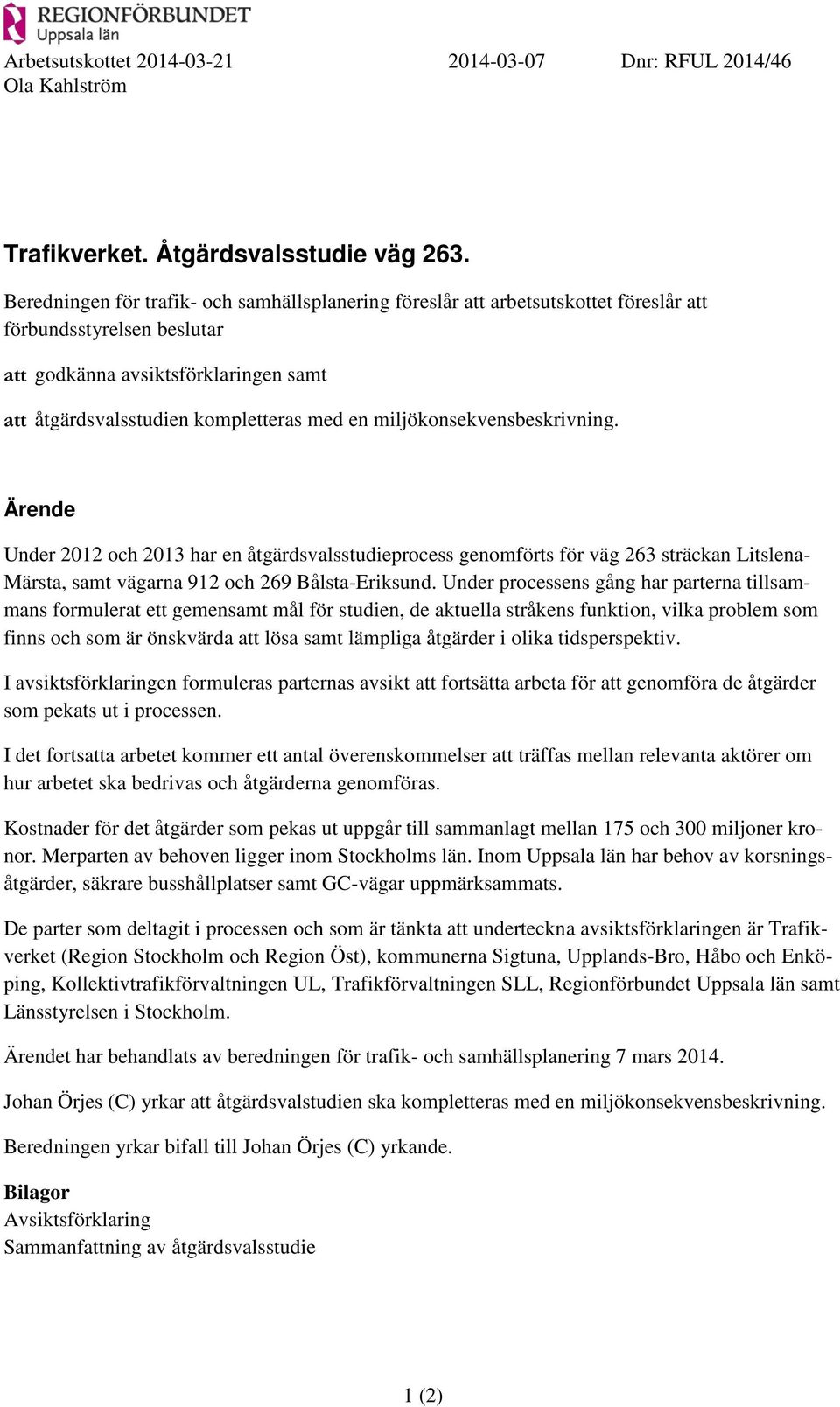 REGIONFÖRBUNDET
Uppsala län

Arbetsutskottet 2014-03-21 2014-03-07 Dnr: RFUL 2014/46
Ola Kahlström

Trafikverket. Åtgärdsvalsstudie väg 263.

Beredningen för trafik- och samhällsplanering föreslår att arbetsutskottet föreslår att förbundsstyrelsen beslutar

att godkänna avsiktsförklaringen samt

att åtgärdsvalsstudien kompletteras med en miljökonsekvensbeskrivning.

Ärende

Under 2012 och 2013 har en åtgärdsvalsstudieprocess genomförts för väg 263 sträckan Litslena-Märsta, samt vägarna 912 och 269 Bålsta-Eriksund. Under processens gång har parterna tillsammans formulerat ett gemensamt mål för studien, de aktuella stråkens funktion, vilka problem som finns och som är önskvärda att lösa samt lämpliga åtgärder i olika tidsperspektiv.

I avsiktsförklaringen formuleras parternas avsikt att fortsätta arbeta för att genomföra de åtgärder som pekats ut i processen.

I det fortsatta arbetet kommer ett antal överenskommelser att träffas mellan relevanta aktörer om hur arbetet ska bedrivas och åtgärderna genomföras.

Kostnader för det åtgärder som pekas ut uppgår till sammanlagt mellan 175 och 300 miljoner kronor. Merparten av behoven ligger inom Stockholms län. Inom Uppsala län har behov av korsningsåtgärder, säkrare busshållplatser samt GC-vägar uppmärksammats.

De parter som deltagit i processen och som är tänkta att underteckna avsiktsförklaringen är Trafikverket (Region Stockholm och Region Öst), kommunerna Sigtuna, Upplands-Bro, Håbo och Enköping, Kollektivtrafikförvaltningen UL, Trafikförvaltningen SLL, Regionförbundet Uppsala län samt Länsstyrelsen i Stockholm.

Ärendet har behandlats av beredningen för trafik- och samhällsplanering 7 mars 2014.

Johan Örjes (C) yrkar att åtgärdsvalstudien ska kompletteras med en miljökonsekvensbeskrivning.

Beredningen yrkar bifall till Johan Örjes (C) yrkande.

Bilagor
Avsiktsförklaring
Sammanfattning av åtgärdsvalsstudie

1 (2)